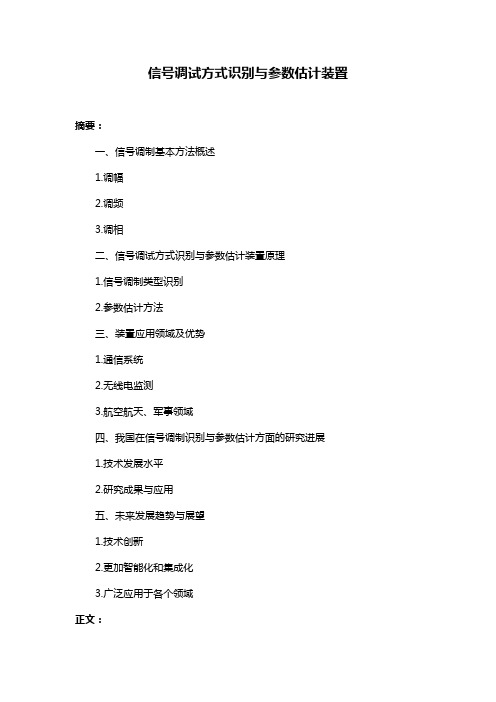 信号调试方式识别与参数估计装置

摘要：

一、信号调制基本方法概述

1.调幅

2.调频

3.调相

二、信号调试方式识别与参数估计装置原理

1.信号调制类型识别

2.参数估计方法

三、装置应用领域及优势

1.通信系统

2.无线电监测

3.航空航天、军事领域

四、我国在信号调制识别与参数估计方面的研究进展

1.技术发展水平

2.研究成果与应用

五、未来发展趋势与展望

1.技术创新

2.更加智能化和集成化

3.广泛应用于各个领域

正文：